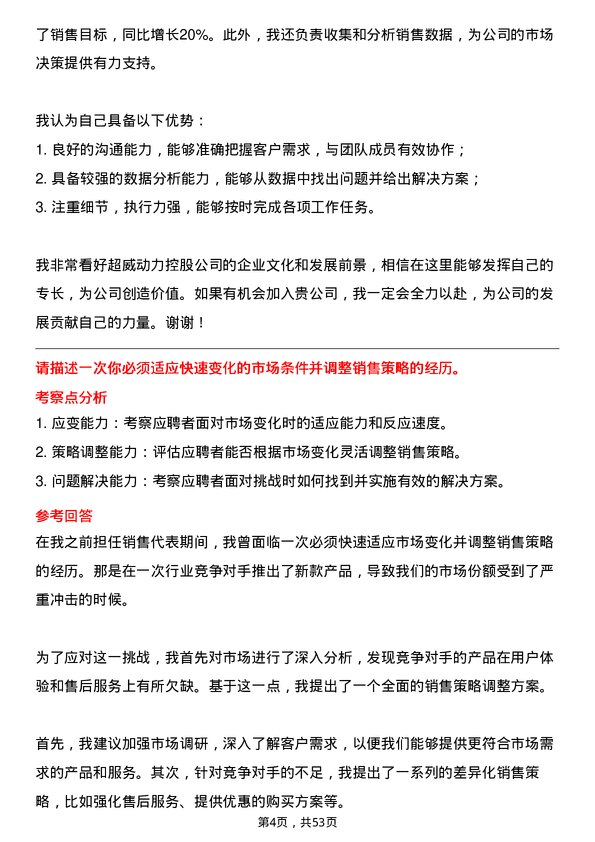 了销售目标，同比增长20%。此外，我还负责收集和分析销售数据，为公司的市场决策提供有力支持。

我认为自己具备以下优势：

1. 良好的沟通能力，能够准确把握客户需求，与团队成员有效协作；

2. 具备较强的数据分析能力，能够从数据中找出问题并给出解决方案；

3. 注重细节，执行力强，能够按时完成各项工作任务。

我非常看好超威动力控股公司的企业文化和发展前景，相信在这里能够发挥自己的专长，为公司创造价值。如果有机会加入贵公司，我一定会全力以赴，为公司的发展贡献自己的力量。谢谢！

请描述一次你必须适应快速变化的市场条件并调整销售策略的经历。

考察点分析

1. 应变能力：考察应聘者面对市场变化时的适应能力和反应速度。

2. 策略调整能力：评估应聘者能否根据市场变化灵活调整销售策略。

3. 问题解决能力：考察应聘者面对挑战时如何找到并实施有效的解决方案。

参考回答

在我之前担任销售代表期间，我曾面临一次必须快速适应市场变化并调整销售策略的经历。那是在一次行业竞争对手推出了新款产品，导致我们的市场份额受到了严重冲击的时候。

为了应对这一挑战，我首先对市场进行了深入分析，发现竞争对手的产品在用户体验和售后服务上有所欠缺。基于这一点，我提出了一个全面的销售策略调整方案。

首先，我建议加强市场调研，深入了解客户需求，以便我们能够提供更符合市场需求的产品和服务。其次，针对竞争对手的不足，我提出了一系列的差异化销售策略，比如强化售后服务、提供优惠的购买方案等。

第4页，共53页